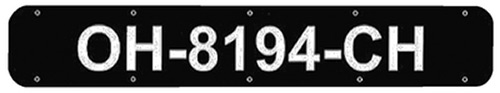 OH-8194-CH